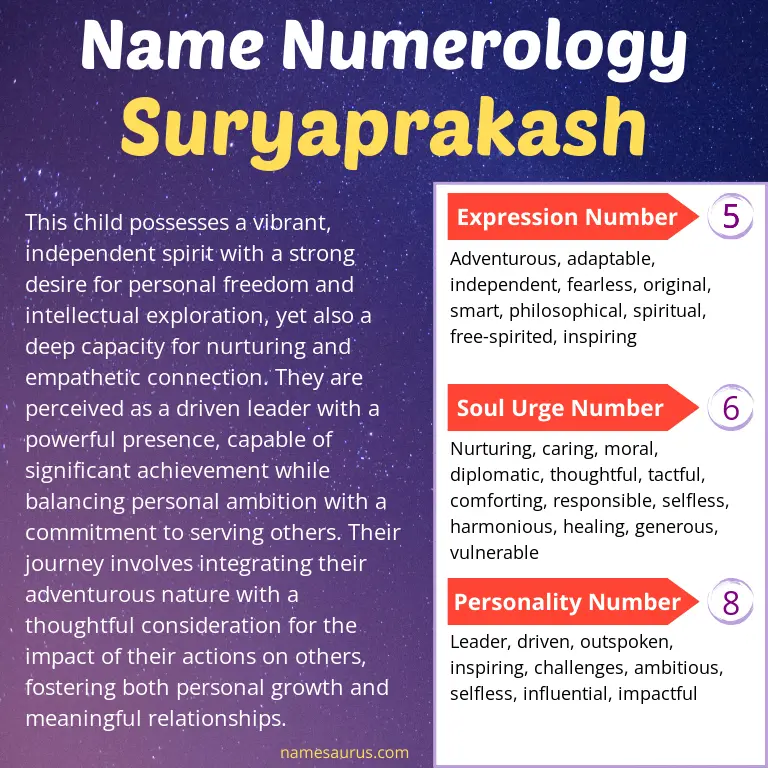 Name Numerology
Suryaprakash

This child possesses a vibrant, independent spirit with a strong desire for personal freedom and intellectual exploration, yet also a deep capacity for nurturing and empathetic connection. They are perceived as a driven leader with a powerful presence, capable of significant achievement while balancing personal ambition with a commitment to serving others. Their journey involves integrating their adventurous nature with a thoughtful consideration for the impact of their actions on others, fostering both personal growth and meaningful relationships.

namesaurus.com

Expression Number 5

Adventurous, adaptable, independent, fearless, original, smart, philosophical, spiritual, free-spirited, inspiring

Soul Urge Number 6

Nurturing, caring, moral, diplomatic, thoughtful, tactful, comforting, responsible, selfless, harmonious, healing, generous, vulnerable

Personality Number 8

Leader, driven, outspoken, inspiring, challenges, ambitious, selfless, influential, impactful